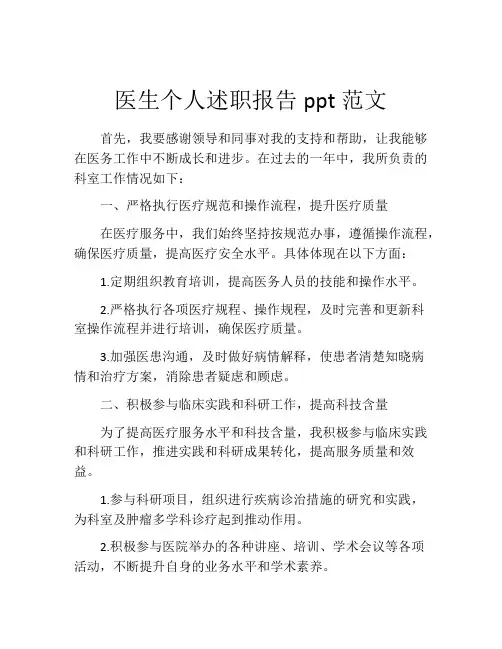 医生个人述职报告 ppt 范文

首先，我要感谢领导和同事对我的支持和帮助，让我能够在医务工作中不断成长和进步。在过去的一年中，我所负责的科室工作情况如下：

一、严格执行医疗规范和操作流程，提升医疗质量

在医疗服务中，我们始终坚持按规范办事，遵循操作流程，确保医疗质量，提高医疗安全水平。具体体现在以下方面：

1.定期组织教育培训，提高医务人员的技能和操作水平。

2.严格执行各项医疗规程、操作规程，及时完善和更新科室操作流程并进行培训，确保医疗质量。

3.加强医患沟通，及时做好病情解释，使患者清楚知晓病情和治疗方案，消除患者疑虑和顾虑。

二、积极参与临床实践和科研工作，提高科技含量

为了提高医疗服务水平和科技含量，我积极参与临床实践和科研工作，推进实践和科研成果转化，提高服务质量和效益。

1.参与科研项目，组织进行疾病诊治措施的研究和实践，为科室及肿瘤多学科诊疗起到推动作用。

2.积极参与医院举办的各种讲座、培训、学术会议等各项活动，不断提升自身的业务水平和学术素养。